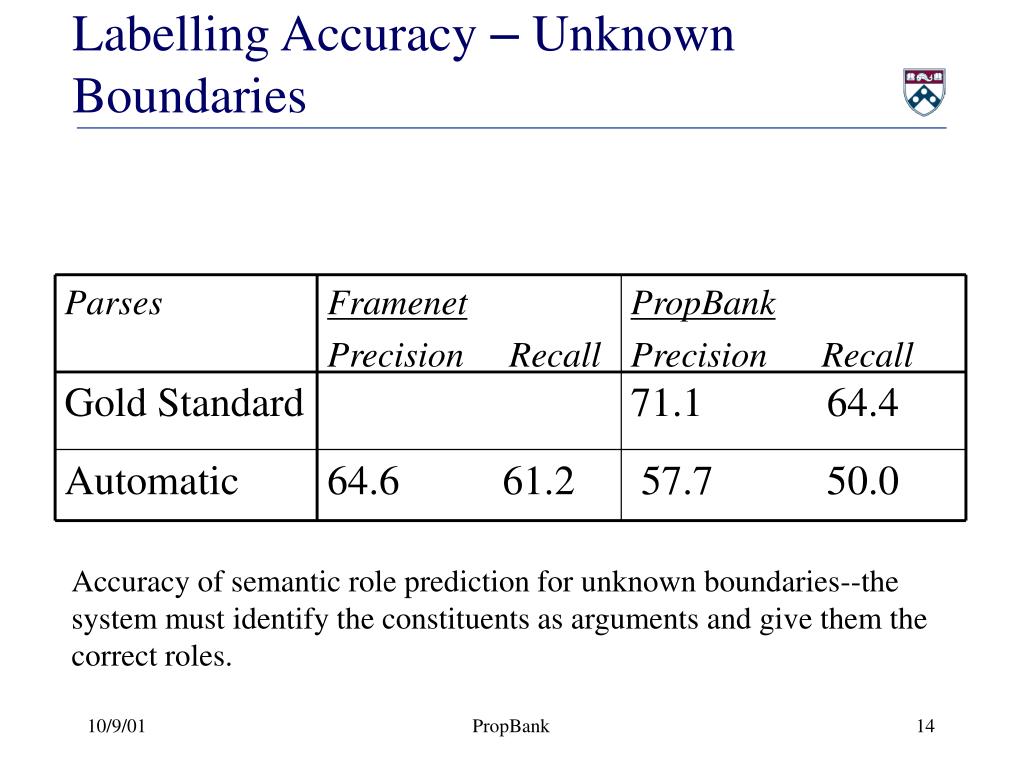 Labelling Accuracy – Unknown Boundaries

| Parses | Framenet Precision Recall | PropBank Precision Recall |
|---|---|---|
| Gold Standard | | 71.1 64.4 |
| Automatic | 64.6 61.2 | 57.7 50.0 |

Accuracy of semantic role prediction for unknown boundaries--the system must identify the constituents as arguments and give them the correct roles.

10/9/01

PropBank

14